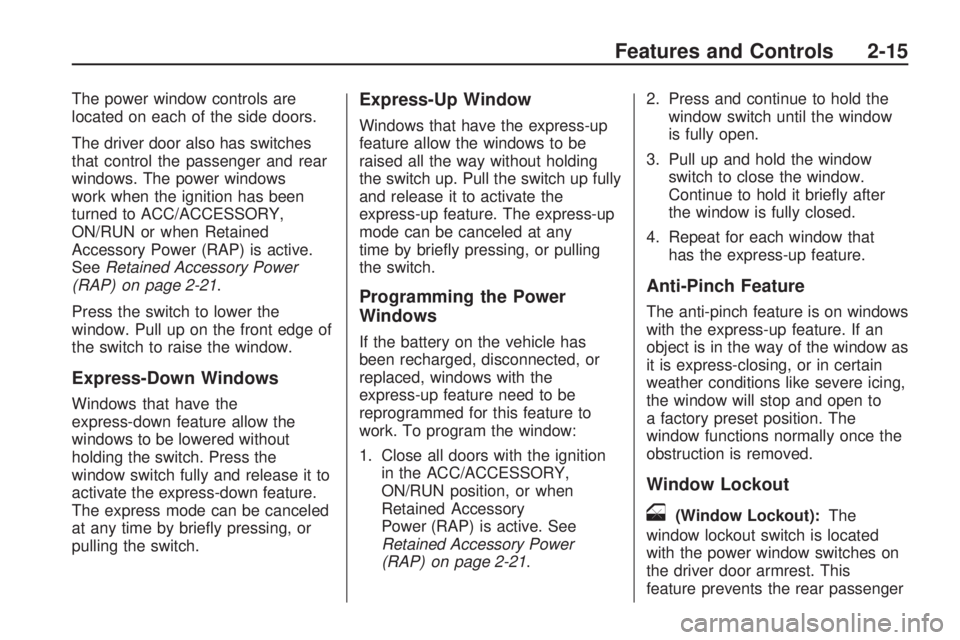 Features and Controls 2-15

The power window controls are located on each of the side doors.

The driver door also has switches that control the passenger and rear windows. The power windows work when the ignition has been turned to ACC/ACCESSORY, ON/RUN or when Retained Accessory Power (RAP) is active. See Retained Accessory Power (RAP) on page 2-21.

Press the switch to lower the window. Pull up on the front edge of the switch to raise the window.

Express-Down Windows

Windows that have the express-down feature allow the windows to be lowered without holding the switch. Press the window switch fully and release it to activate the express-down feature. The express mode can be canceled at any time by briefly pressing, or pulling the switch.

Express-Up Window

Windows that have the express-up feature allow the windows to be raised all the way without holding the switch up. Pull the switch up fully and release it to activate the express-up feature. The express-up mode can be canceled at any time by briefly pressing, or pulling the switch.

Programming the Power Windows

If the battery on the vehicle has been recharged, disconnected, or replaced, windows with the express-up feature need to be reprogrammed for this feature to work. To program the window:

1. Close all doors with the ignition in the ACC/ACCESSORY, ON/RUN position, or when Retained Accessory Power (RAP) is active. See Retained Accessory Power (RAP) on page 2-21.

2. Press and continue to hold the window switch until the window is fully open.

3. Pull up and hold the window switch to close the window. Continue to hold it briefly after the window is fully closed.

4. Repeat for each window that has the express-up feature.

Anti-Pinch Feature

The anti-pinch feature is on windows with the express-up feature. If an object is in the way of the window as it is express-closing, or in certain weather conditions like severe icing, the window will stop and open to a factory preset position. The window functions normally once the obstruction is removed.

Window Lockout

(Window Lockout): The window lockout switch is located with the power window switches on the driver door armrest. This feature prevents the rear passenger

carmanualsonline.info